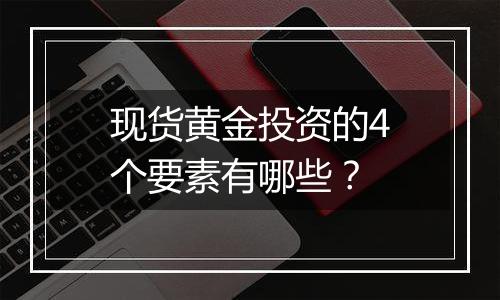 现货黄金投资的4个要素有哪些？